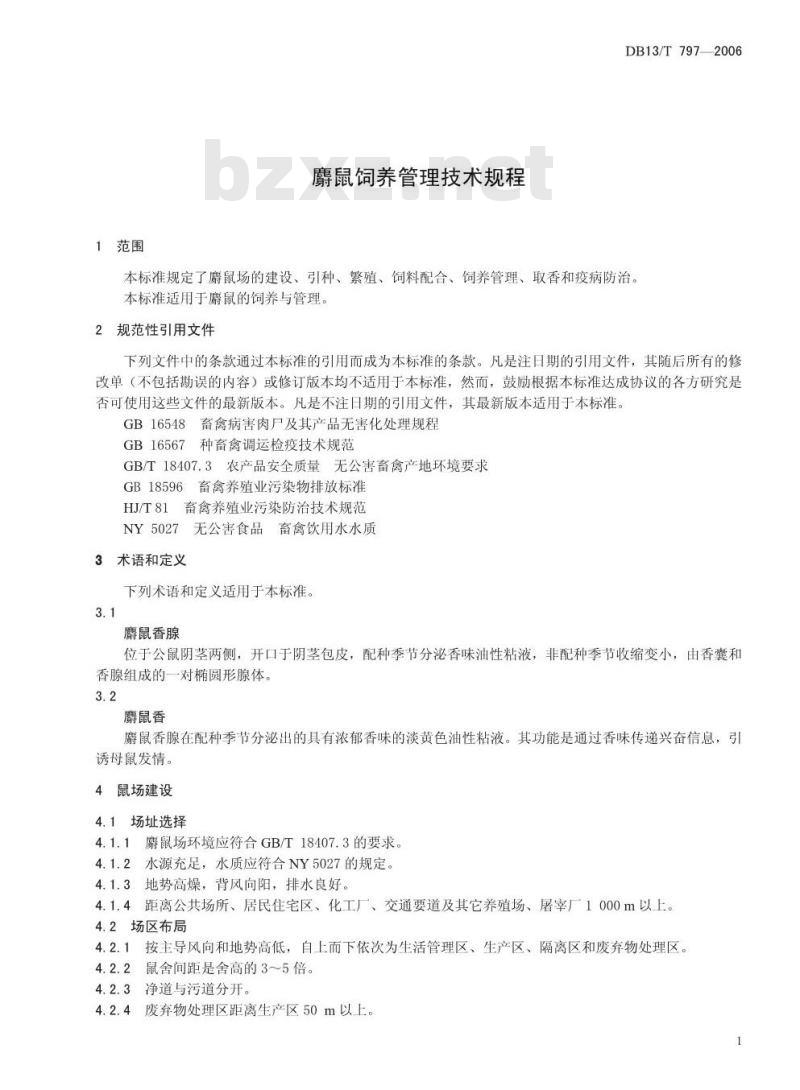 DB13/T 797—2006

bzxz.net

麝鼠饲养管理技术规程

1 范围

本标准规定了麝鼠场的建设、引种、繁殖、饲料配合、饲养管理、取香和疫病防治。

本标准适用于麝鼠的饲养与管理。

2 规范性引用文件

下列文件中的条款通过本标准的引用而成为本标准的条款。凡是注日期的引用文件，其随后所有的修改单（不包括勘误的内容）或修订版本均不适用于本标准，然而，鼓励根据本标准达成协议的各方研究是否可使用这些文件的最新版本。凡是不注日期的引用文件，其最新版本适用于本标准。

GB 16548 畜禽病害肉尸及其产品无害化处理规程

GB 16567 种畜禽调运检疫技术规范

GB/T 18407.3 农产品安全质量 无公害畜禽产地环境要求

GB 18596 畜禽养殖业污染物排放标准

HJ/T 81 畜禽养殖业污染防治技术规范

NY 5027 无公害食品 畜禽饮用水水质

3 术语和定义

下列术语和定义适用于本标准。

3.1

麝鼠香腺

位于公鼠阴茎两侧，开口于阴茎包皮，配种季节分泌香味油性粘液，非配种季节收缩变小，由香囊和香腺组成的一对椭圆形腺体。

3.2

麝鼠香

麝鼠香腺在配种季节分泌出的具有浓郁香味的淡黄色油性粘液。其功能是通过香味传递兴奋信息，引诱母鼠发情。

4 鼠场建设

4.1 场址选择

4.1.1 麝鼠场环境应符合 GB/T 18407.3 的要求。

4.1.2 水源充足，水质应符合 NY 5027 的规定。

4.1.3 地势高燥，背风向阳，排水良好。

4.1.4 距离公共场所、居民住宅区、化工厂、交通要道及其它养殖场、屠宰厂 1 000 m 以上。

4.2 场区布局

4.2.1 按主导风向和地势高低，自上而下依次为生活管理区、生产区、隔离区和废弃物处理区。

4.2.2 鼠舍间距是舍高的 3～5 倍。

4.2.3 净道与污道分开。

4.2.4 废弃物处理区距离生产区 50 m 以上。

1